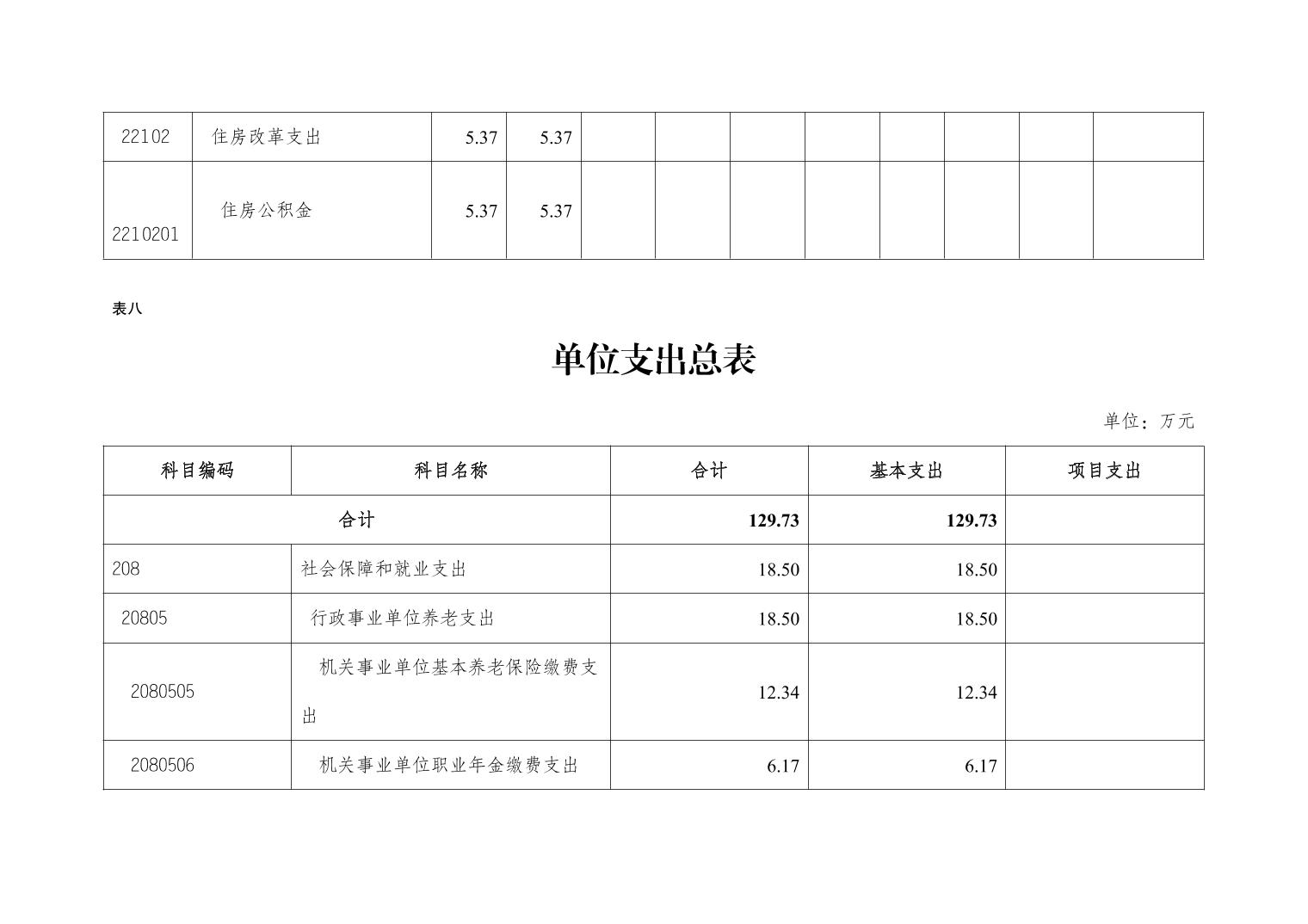 | 22102 | 住房改革支出 | 5.37 | 5.37 | | | | | | | | |
|---|---|---|---|---|---|---|---|---|---|---|---|
| 2210201 | 住房公积金 | 5.37 | 5.37 | | | | | | | | |

表八

单位支出总表

单位：万元

| 科目编码 | 科目名称 | 合计 | 基本支出 | 项目支出 |
|---|---|---|---|---|
| 合计 | | 129.73 | 129.73 | |
| 208 | 社会保障和就业支出 | 18.50 | 18.50 | |
| 20805 | 行政事业单位养老支出 | 18.50 | 18.50 | |
| 2080505 | 机关事业单位基本养老保险缴费支出 | 12.34 | 12.34 | |
| 2080506 | 机关事业单位职业年金缴费支出 | 6.17 | 6.17 | |